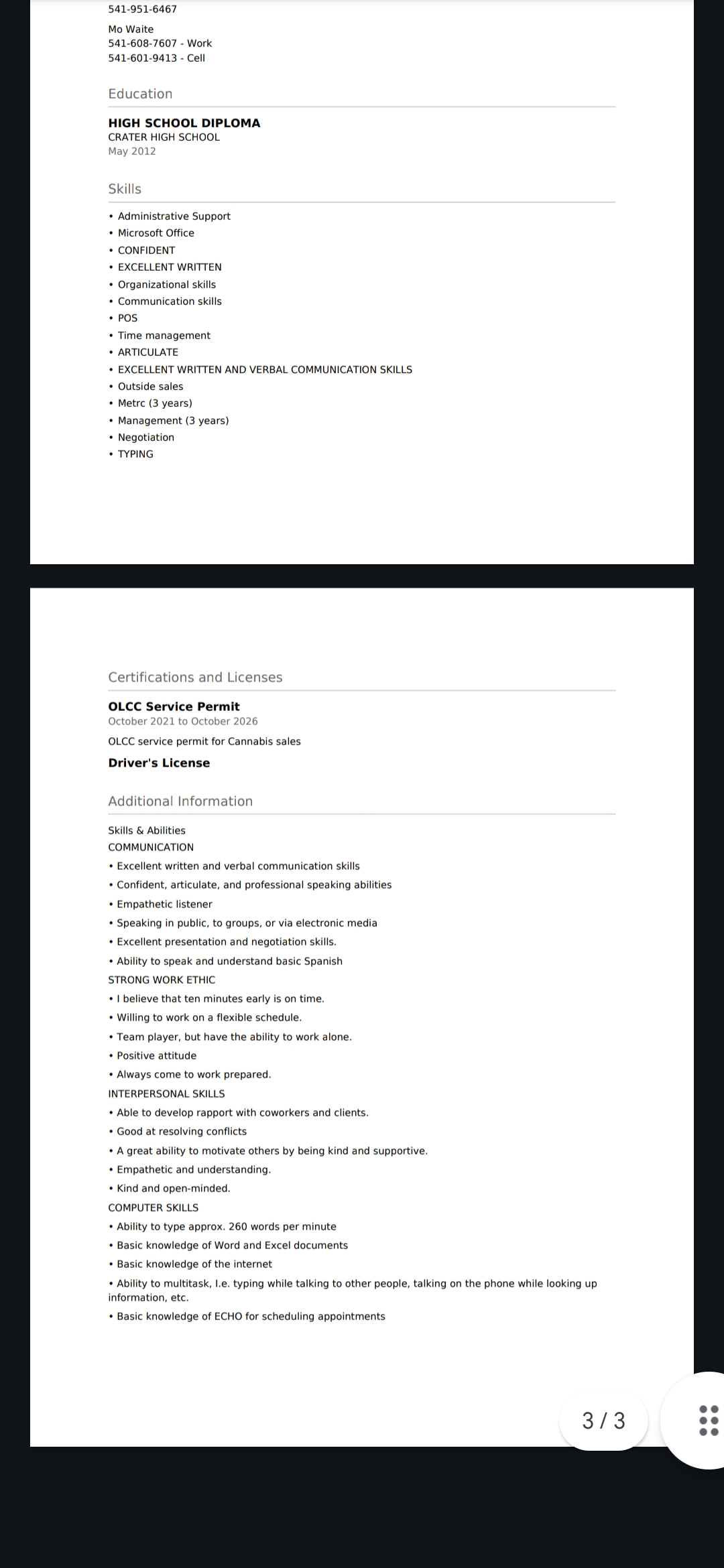 541-951-6467

Mo Waite
541-608-7607 - Work
541-601-9413 - Cell

Education

HIGH SCHOOL DIPLOMA
CRATER HIGH SCHOOL
May 2012

Skills

• Administrative Support
• Microsoft Office
• CONFIDENT
• EXCELLENT WRITTEN
• Organizational skills
• Communication skills
• POS
• Time management
• ARTICULATE
• EXCELLENT WRITTEN AND VERBAL COMMUNICATION SKILLS
• Outside sales
• Metrc (3 years)
• Management (3 years)
• Negotiation
• TYPING

Certifications and Licenses

OLCC Service Permit
October 2021 to October 2026
OLCC service permit for Cannabis sales

Driver's License

Additional Information

Skills & Abilities
COMMUNICATION
• Excellent written and verbal communication skills
• Confident, articulate, and professional speaking abilities
• Empathetic listener
• Speaking in public, to groups, or via electronic media
• Excellent presentation and negotiation skills.
• Ability to speak and understand basic Spanish
STRONG WORK ETHIC
• I believe that ten minutes early is on time.
• Willing to work on a flexible schedule.
• Team player, but have the ability to work alone.
• Positive attitude
• Always come to work prepared.
INTERPERSONAL SKILLS
• Able to develop rapport with coworkers and clients.
• Good at resolving conflicts
• A great ability to motivate others by being kind and supportive.
• Empathetic and understanding.
• Kind and open-minded.
COMPUTER SKILLS
• Ability to type approx. 260 words per minute
• Basic knowledge of Word and Excel documents
• Basic knowledge of the internet
• Ability to multitask, I.e. typing while talking to other people, talking on the phone while looking up information, etc.
• Basic knowledge of ECHO for scheduling appointments

3 / 3